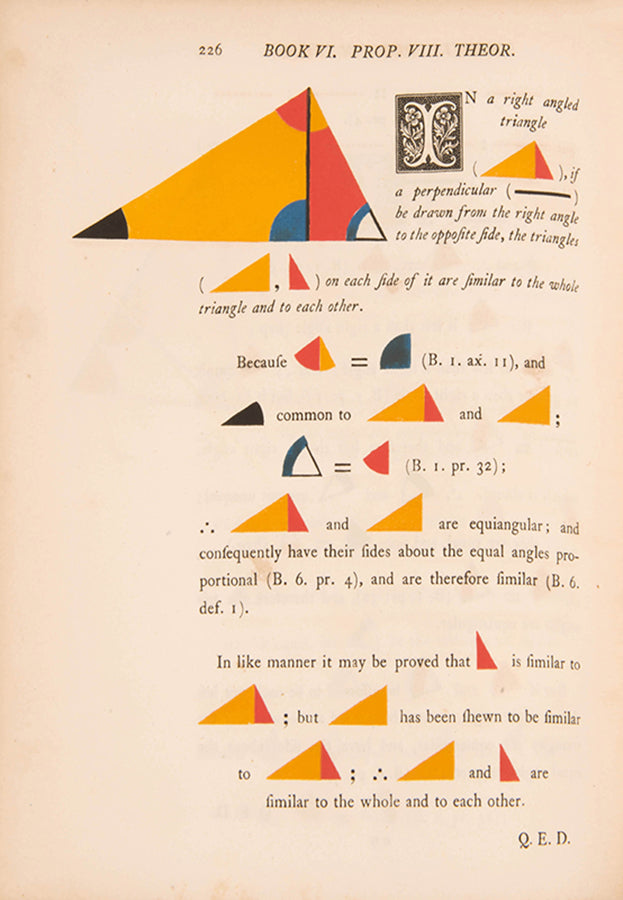 226 BOOK VI. PROP. VIII. THEOR.

IN a right angled triangle ( ), if a perpendicular ( ) be drawn from the right angle to the oppoſite ſide, the triangles ( , ) on each ſide of it are ſimilar to the whole triangle and to each other.

Becauſe = (B. 1. ax. 11), and

common to and ;

= (B. 1. pr. 32);

∴ and are equiangular; and conſequently have their ſides about the equal angles proportional (B. 6. pr. 4), and are therefore ſimilar (B. 6. def. 1).

In like manner it may be proved that is ſimilar to

; but has been ſhewn to be ſimilar

to ; ∴ and are ſimilar to the whole and to each other.

Q. E. D.